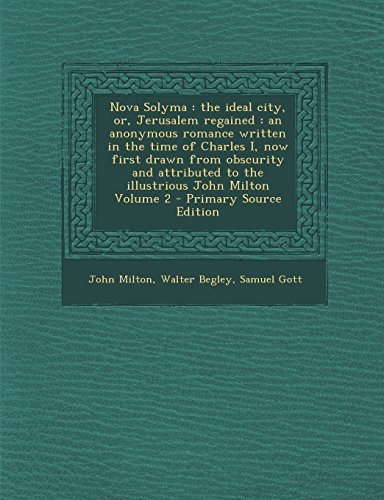 Nova Solyma : the ideal city, or, Jerusalem regained : an anonymous romance written in the time of Charles I, now first drawn from obscurity and attributed to the illustrious John Milton Volume 2 - Primary Source Edition

John Milton, Walter Begley, Samuel Gott